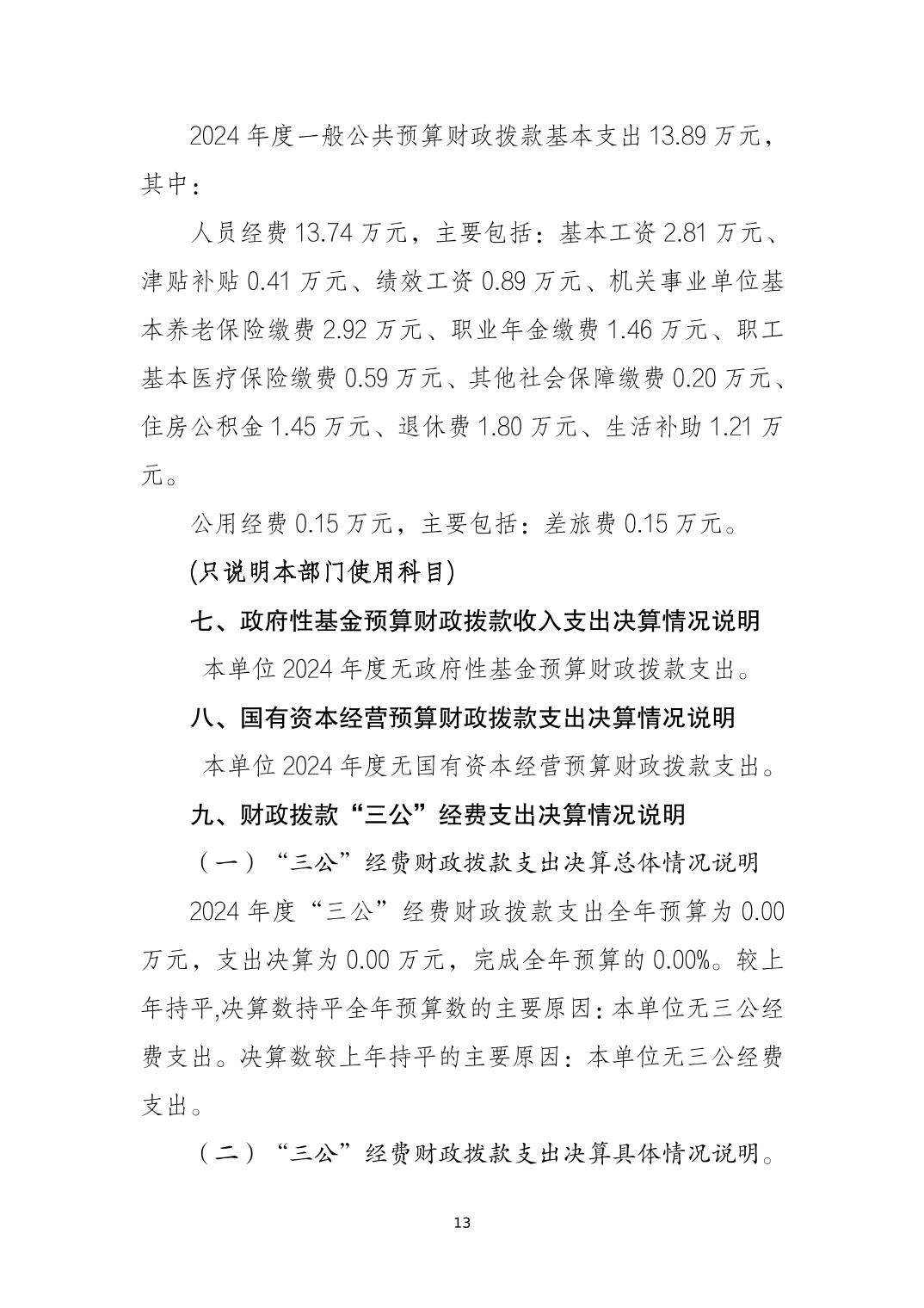 2024 年度一般公共预算财政拨款基本支出 13.89 万元，其中：

人员经费 13.74 万元，主要包括：基本工资 2.81 万元、津贴补贴 0.41 万元、绩效工资 0.89 万元、机关事业单位基本养老保险缴费 2.92 万元、职业年金缴费 1.46 万元、职工基本医疗保险缴费 0.59 万元、其他社会保障缴费 0.20 万元、住房公积金 1.45 万元、退休费 1.80 万元、生活补助 1.21 万元。

公用经费 0.15 万元，主要包括：差旅费 0.15 万元。

(只说明本部门使用科目)

七、政府性基金预算财政拨款收入支出决算情况说明

本单位 2024 年度无政府性基金预算财政拨款支出。

八、国有资本经营预算财政拨款支出决算情况说明

本单位 2024 年度无国有资本经营预算财政拨款支出。

九、财政拨款“三公”经费支出决算情况说明

（一）“三公”经费财政拨款支出决算总体情况说明

2024 年度“三公”经费财政拨款支出全年预算为 0.00 万元，支出决算为 0.00 万元，完成全年预算的 0.00%。较上年持平,决算数持平全年预算数的主要原因：本单位无三公经费支出。决算数较上年持平的主要原因：本单位无三公经费支出。

（二）“三公”经费财政拨款支出决算具体情况说明。

13